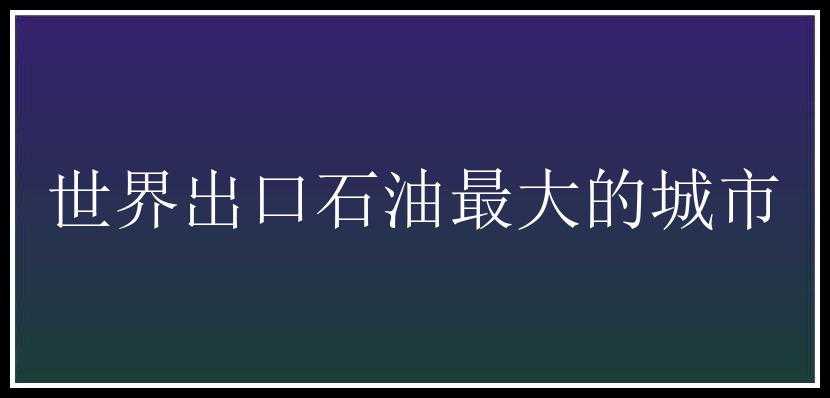 世界出口石油最大的城市